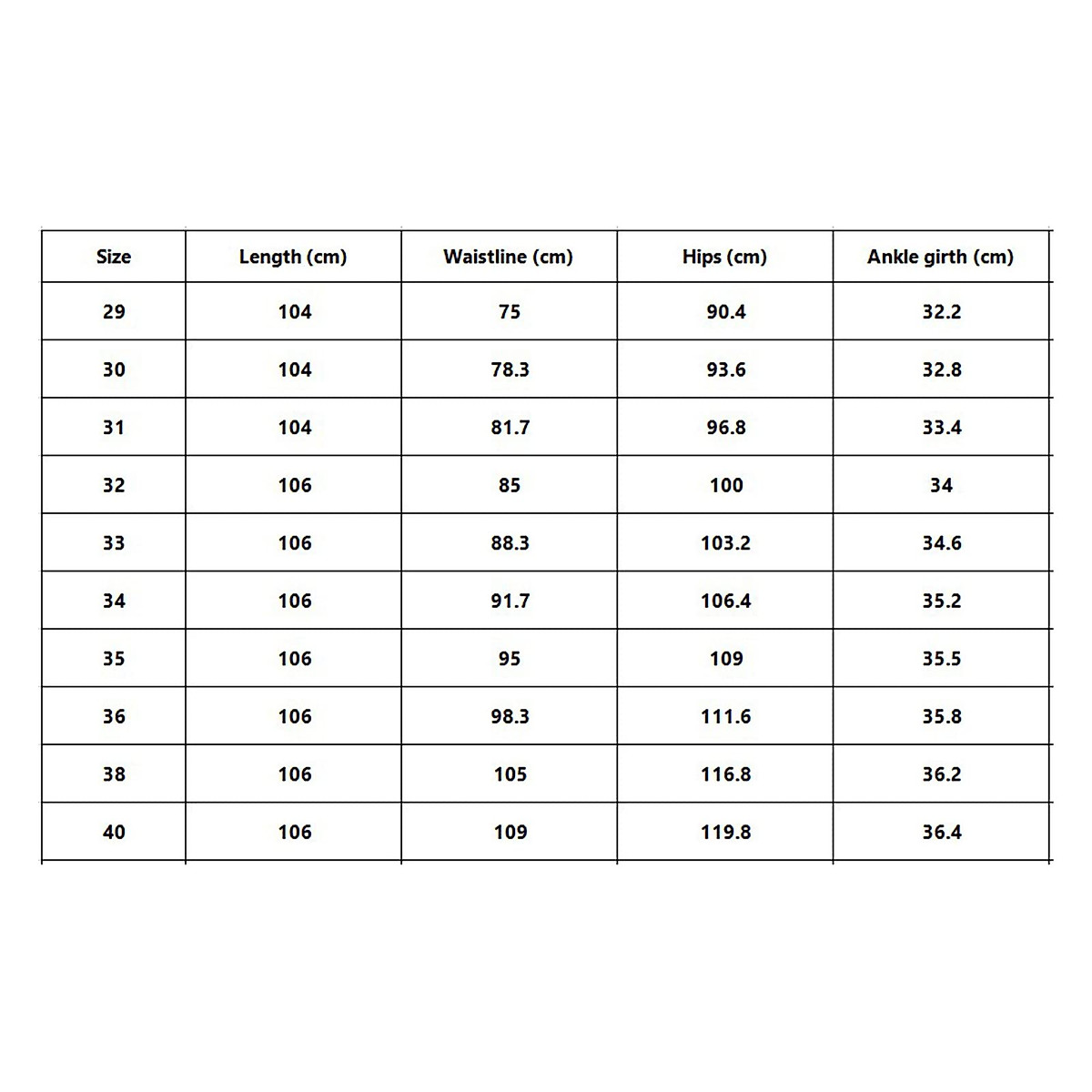 | Size | Length (cm) | Waistline (cm) | Hips (cm) | Ankle girth (cm) |
|---|---|---|---|---|
| 29 | 104 | 75 | 90.4 | 32.2 |
| 30 | 104 | 78.3 | 93.6 | 32.8 |
| 31 | 104 | 81.7 | 96.8 | 33.4 |
| 32 | 106 | 85 | 100 | 34 |
| 33 | 106 | 88.3 | 103.2 | 34.6 |
| 34 | 106 | 91.7 | 106.4 | 35.2 |
| 35 | 106 | 95 | 109 | 35.5 |
| 36 | 106 | 98.3 | 111.6 | 35.8 |
| 38 | 106 | 105 | 116.8 | 36.2 |
| 40 | 106 | 109 | 119.8 | 36.4 |